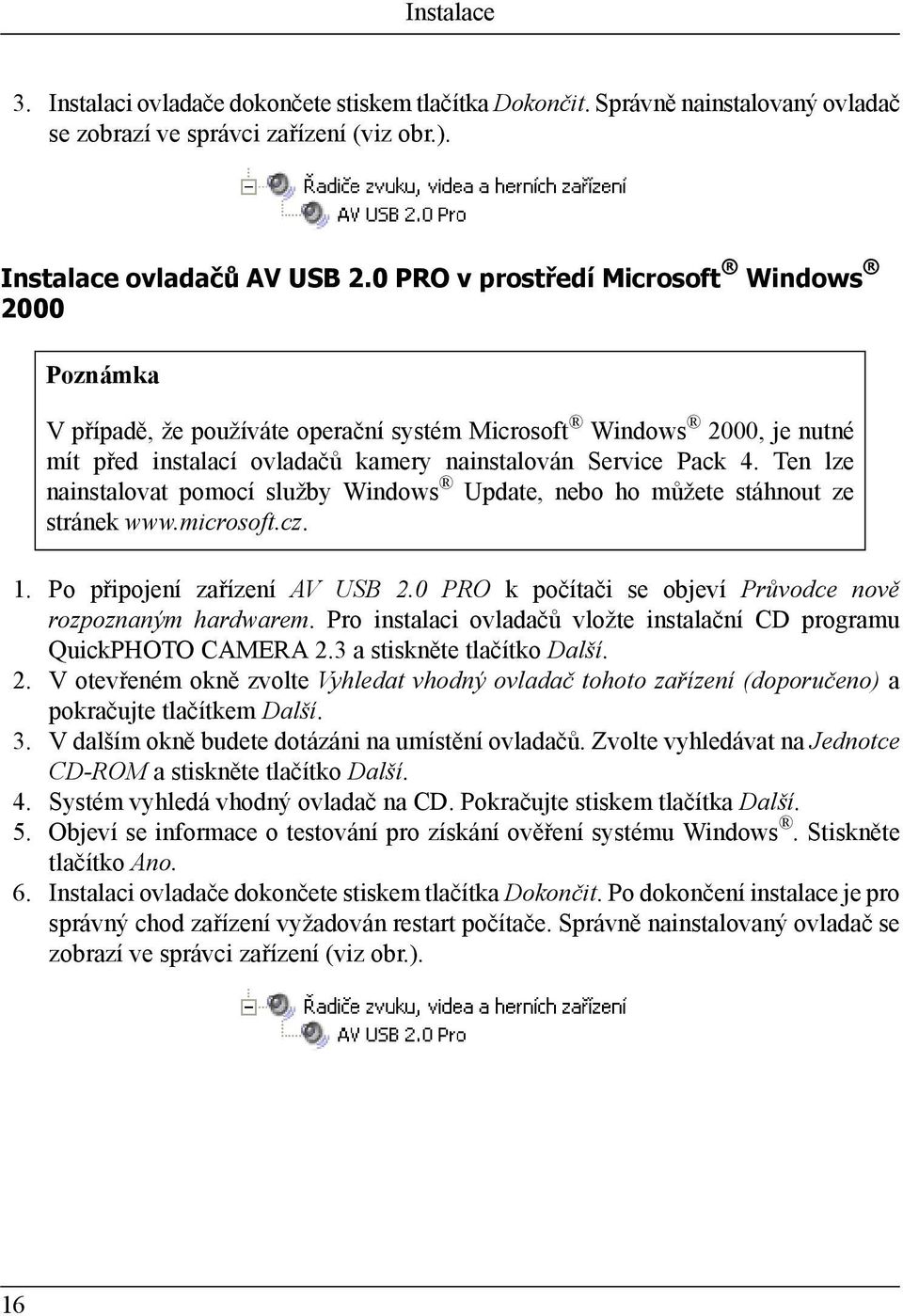 Instalace

3. Instalaci ovladače dokončete stiskem tlačítka Dokončit. Správně nainstalovaný ovladač se zobrazí ve správci zařízení (viz obr.).

Řadiče zvuku, videa a herních zařízení
AV USB 2.0 Pro

Instalace ovladačů AV USB 2.0 PRO v prostředí Microsoft® Windows® 2000

Poznámka

V případě, že používáte operační systém Microsoft® Windows® 2000, je nutné mít před instalací ovladačů kamery nainstalován Service Pack 4. Ten lze nainstalovat pomocí služby Windows® Update, nebo ho můžete stáhnout ze stránek www.microsoft.cz.

1. Po připojení zařízení AV USB 2.0 PRO k počítači se objeví Průvodce nově rozpoznaným hardwarem. Pro instalaci ovladačů vložte instalační CD programu QuickPHOTO CAMERA 2.3 a stiskněte tlačítko Další.
2. V otevřeném okně zvolte Vyhledat vhodný ovladač tohoto zařízení (doporučeno) a pokračujte tlačítkem Další.
3. V dalším okně budete dotázáni na umístění ovladačů. Zvolte vyhledávat na Jednotce CD-ROM a stiskněte tlačítko Další.
4. Systém vyhledá vhodný ovladač na CD. Pokračujte stiskem tlačítka Další.
5. Objeví se informace o testování pro získání ověření systému Windows®. Stiskněte tlačítko Ano.
6. Instalaci ovladače dokončete stiskem tlačítka Dokončit. Po dokončení instalace je pro správný chod zařízení vyžadován restart počítače. Správně nainstalovaný ovladač se zobrazí ve správci zařízení (viz obr.).

Řadiče zvuku, videa a herních zařízení
AV USB 2.0 Pro

16